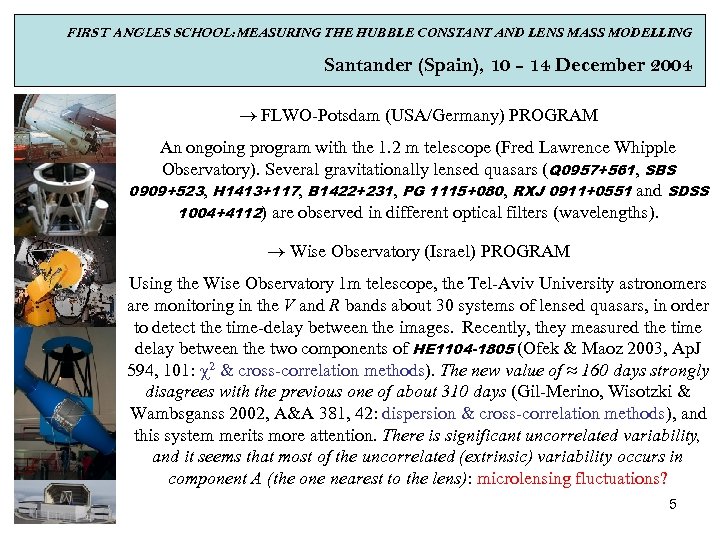 FIRST ANGLES SCHOOL: MEASURING THE HUBBLE CONSTANT AND LENS MASS MODELLING

Santander (Spain), 10 – 14 December 2004

→ FLWO-Potsdam (USA/Germany) PROGRAM

An ongoing program with the 1.2 m telescope (Fred Lawrence Whipple Observatory). Several gravitationally lensed quasars (Q0957+561, SBS 0909+523, H1413+117, B1422+231, PG 1115+080, RXJ 0911+0551 and SDSS 1004+4112) are observed in different optical filters (wavelengths).

→ Wise Observatory (Israel) PROGRAM

Using the Wise Observatory 1m telescope, the Tel-Aviv University astronomers are monitoring in the $V$ and $R$ bands about 30 systems of lensed quasars, in order to detect the time-delay between the images. Recently, they measured the time delay between the two components of HE1104-1805 (Ofek & Maoz 2003, ApJ 594, 101: $\chi^2$ & cross-correlation methods). The new value of ≈ 160 days strongly disagrees with the previous one of about 310 days (Gil-Merino, Wisotzki & Wambsganss 2002, A&A 381, 42: dispersion & cross-correlation methods), and this system merits more attention. There is significant uncorrelated variability, and it seems that most of the uncorrelated (extrinsic) variability occurs in component A (the one nearest to the lens): microlensing fluctuations?

5